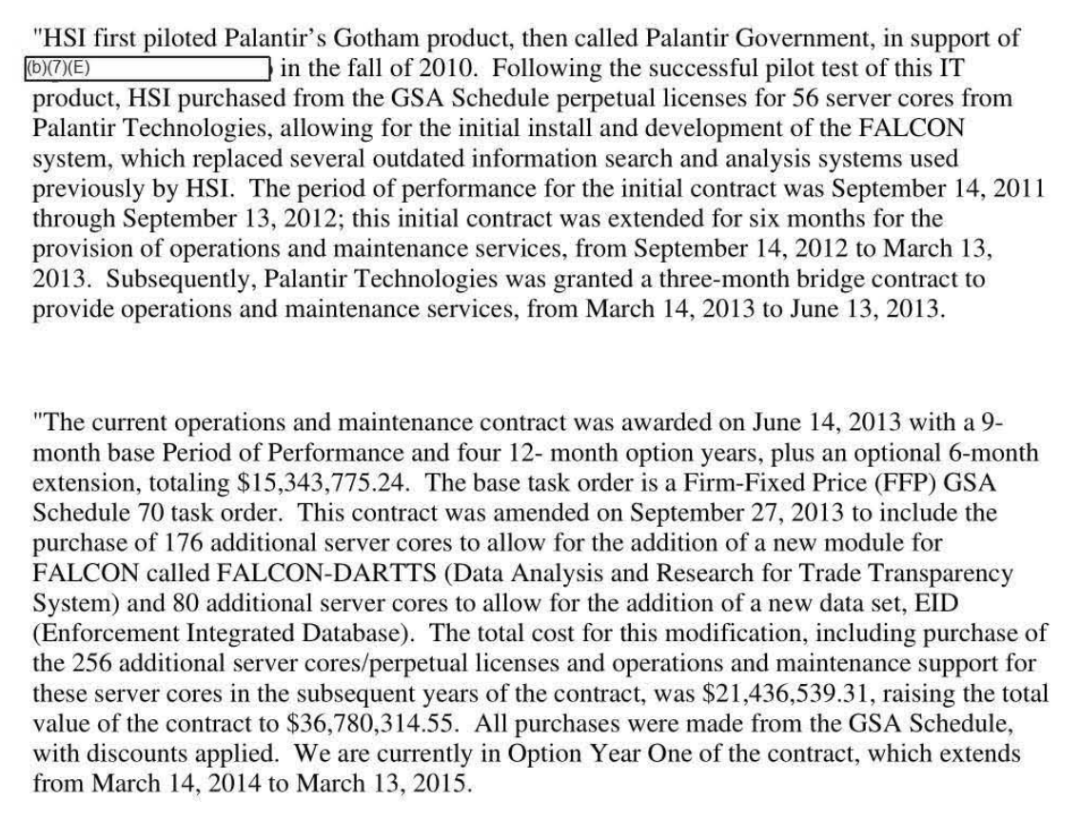 "HSI first piloted Palantir's Gotham product, then called Palantir Government, in support of (b)(7)(E) in the fall of 2010. Following the successful pilot test of this IT product, HSI purchased from the GSA Schedule perpetual licenses for 56 server cores from Palantir Technologies, allowing for the initial install and development of the FALCON system, which replaced several outdated information search and analysis systems used previously by HSI. The period of performance for the initial contract was September 14, 2011 through September 13, 2012; this initial contract was extended for six months for the provision of operations and maintenance services, from September 14, 2012 to March 13, 2013. Subsequently, Palantir Technologies was granted a three-month bridge contract to provide operations and maintenance services, from March 14, 2013 to June 13, 2013.

"The current operations and maintenance contract was awarded on June 14, 2013 with a 9-month base Period of Performance and four 12- month option years, plus an optional 6-month extension, totaling $15,343,775.24. The base task order is a Firm-Fixed Price (FFP) GSA Schedule 70 task order. This contract was amended on September 27, 2013 to include the purchase of 176 additional server cores to allow for the addition of a new module for FALCON called FALCON-DARTTS (Data Analysis and Research for Trade Transparency System) and 80 additional server cores to allow for the addition of a new data set, EID (Enforcement Integrated Database). The total cost for this modification, including purchase of the 256 additional server cores/perpetual licenses and operations and maintenance support for these server cores in the subsequent years of the contract, was $21,436,539.31, raising the total value of the contract to $36,780,314.55. All purchases were made from the GSA Schedule, with discounts applied. We are currently in Option Year One of the contract, which extends from March 14, 2014 to March 13, 2015.